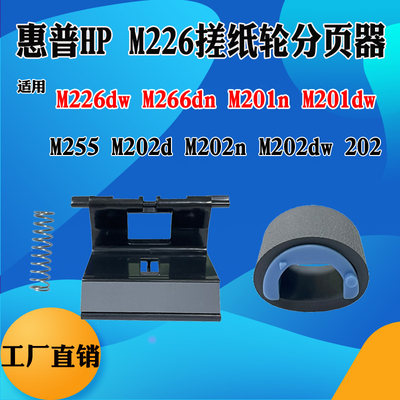 惠普HP M226搓纸轮分页器

适用 M226dw M266dn M201n M201dw

M255 M202d M202n M202dw 202

工厂直销